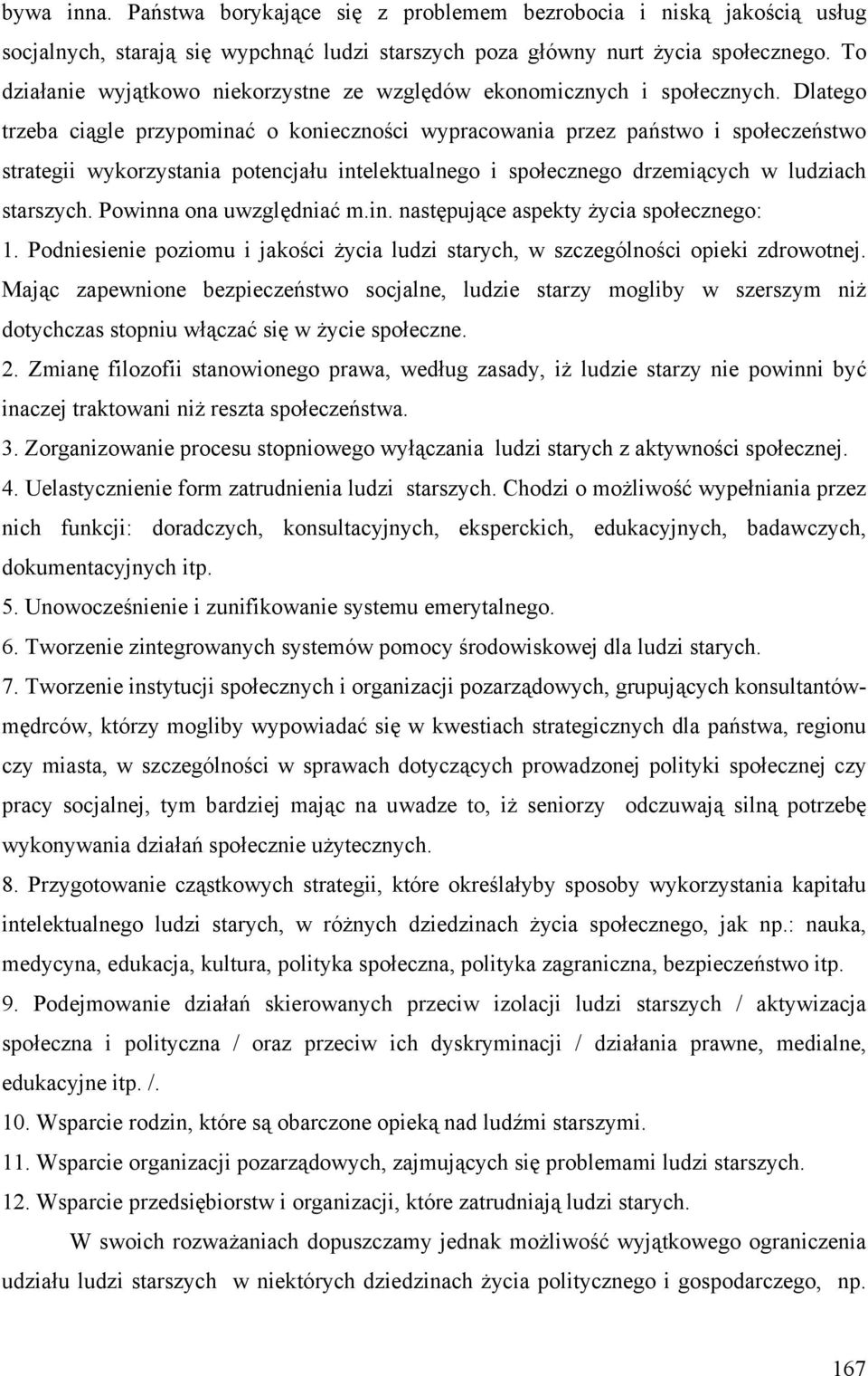 bywa inna. Państwa borykające się z problemem bezrobocia i niską jakością usług socjalnych, starają się wypchnąć ludzi starszych poza główny nurt życia społecznego. To działanie wyjątkowo niekorzystne ze względów ekonomicznych i społecznych. Dlatego trzeba ciągle przypominać o konieczności wypracowania przez państwo i społeczeństwo strategii wykorzystania potencjału intelektualnego i społecznego drzemiących w ludziach starszych. Powinna ona uwzględniać m.in. następujące aspekty życia społecznego:

1. Podniesienie poziomu i jakości życia ludzi starych, w szczególności opieki zdrowotnej. Mając zapewnione bezpieczeństwo socjalne, ludzie starzy mogliby w szerszym niż dotychczas stopniu włączać się w życie społeczne.

2. Zmianę filozofii stanowionego prawa, według zasady, iż ludzie starzy nie powinni być inaczej traktowani niż reszta społeczeństwa.

3. Zorganizowanie procesu stopniowego wyłączania ludzi starych z aktywności społecznej.

4. Uelastycznienie form zatrudnienia ludzi starszych. Chodzi o możliwość wypełniania przez nich funkcji: doradczych, konsultacyjnych, eksperckich, edukacyjnych, badawczych, dokumentacyjnych itp.

5. Unowocześnienie i zunifikowanie systemu emerytalnego.

6. Tworzenie zintegrowanych systemów pomocy środowiskowej dla ludzi starych.

7. Tworzenie instytucji społecznych i organizacji pozarządowych, grupujących konsultantów-mędrców, którzy mogliby wypowiadać się w kwestiach strategicznych dla państwa, regionu czy miasta, w szczególności w sprawach dotyczących prowadzonej polityki społecznej czy pracy socjalnej, tym bardziej mając na uwadze to, iż seniorzy odczuwają silną potrzebę wykonywania działań społecznie użytecznych.

8. Przygotowanie cząstkowych strategii, które określałyby sposoby wykorzystania kapitału intelektualnego ludzi starych, w różnych dziedzinach życia społecznego, jak np.: nauka, medycyna, edukacja, kultura, polityka społeczna, polityka zagraniczna, bezpieczeństwo itp.

9. Podejmowanie działań skierowanych przeciw izolacji ludzi starszych / aktywizacja społeczna i polityczna / oraz przeciw ich dyskryminacji / działania prawne, medialne, edukacyjne itp. /.

10. Wsparcie rodzin, które są obarczone opieką nad ludźmi starszymi.

11. Wsparcie organizacji pozarządowych, zajmujących się problemami ludzi starszych.

12. Wsparcie przedsiębiorstw i organizacji, które zatrudniają ludzi starych.

W swoich rozważaniach dopuszczamy jednak możliwość wyjątkowego ograniczenia udziału ludzi starszych w niektórych dziedzinach życia politycznego i gospodarczego, np.

167